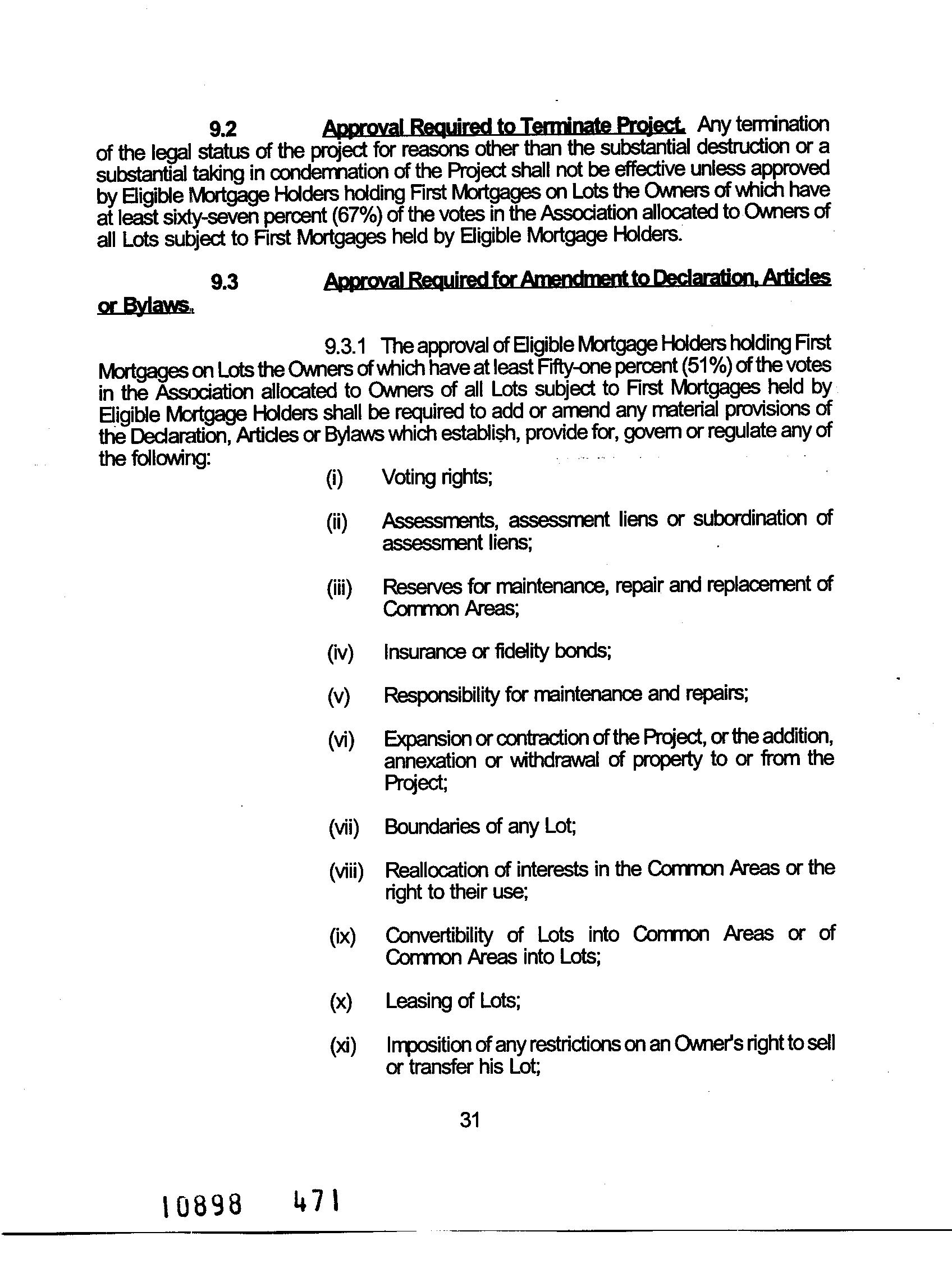 9.2 Approval Required to Terminate Project. Any termination of the legal status of the project for reasons other than the substantial destruction or a substantial taking in condemnation of the Project shall not be effective unless approved by Eligible Mortgage Holders holding First Mortgages on Lots the Owners of which have at least sixty-seven percent (67%) of the votes in the Association allocated to Owners of all Lots subject to First Mortgages held by Eligible Mortgage Holders.

9.3 Approval Required for Amendment to Declaration, Articles or Bylaws.

9.3.1 The approval of Eligible Mortgage Holders holding First Mortgages on Lots the Owners of which have at least Fifty-one percent (51%) of the votes in the Association allocated to Owners of all Lots subject to First Mortgages held by Eligible Mortgage Holders shall be required to add or amend any material provisions of the Declaration, Articles or Bylaws which establish, provide for, govern or regulate any of the following:

(i) Voting rights;

(ii) Assessments, assessment liens or subordination of assessment liens;

(iii) Reserves for maintenance, repair and replacement of Common Areas;

(iv) Insurance or fidelity bonds;

(v) Responsibility for maintenance and repairs;

(vi) Expansion or contraction of the Project, or the addition, annexation or withdrawal of property to or from the Project;

(vii) Boundaries of any Lot;

(viii) Reallocation of interests in the Common Areas or the right to their use;

(ix) Convertibility of Lots into Common Areas or of Common Areas into Lots;

(x) Leasing of Lots;

(xi) Imposition of any restrictions on an Owner's right to sell or transfer his Lot;

31

10898 471